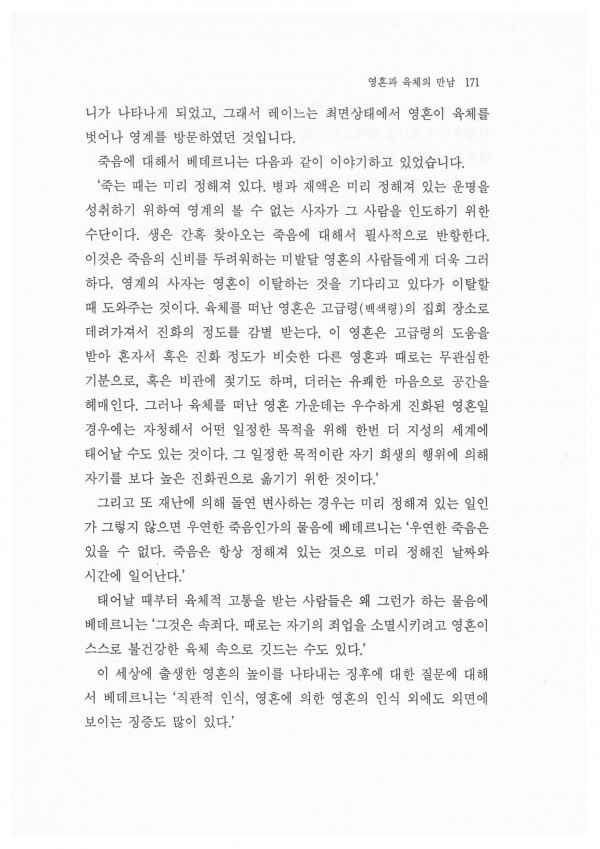 영혼과 육체의 만남 171

니가 나타나게 되었고, 그래서 레이느는 최면상태에서 영혼이 육체를 벗어나 영계를 방문하였던 것입니다.

죽음에 대해서 베데르니는 다음과 같이 이야기하고 있었습니다.

'죽는 때는 미리 정해져 있다. 병과 재액은 미리 정해져 있는 운명을 성취하기 위하여 영계의 볼 수 없는 사자가 그 사람을 인도하기 위한 수단이다. 생은 간혹 찾아오는 죽음에 대해서 필사적으로 반항한다. 이것은 죽음의 신비를 두려워하는 미발달 영혼의 사람들에게 더욱 그러하다. 영계의 사자는 영혼이 이탈하는 것을 기다리고 있다가 이탈할 때 도와주는 것이다. 육체를 떠난 영혼은 고급령(백색령)의 집회 장소로 데려가져서 진화의 정도를 감별 받는다. 이 영혼은 고급령의 도움을 받아 혼자서 혹은 진화 정도가 비슷한 다른 영혼과 때로는 무관심한 기분으로, 혹은 비관에 젖기도 하며, 더러는 유쾌한 마음으로 공간을 헤매인다. 그러나 육체를 떠난 영혼 가운데는 우수하게 진화된 영혼일 경우에는 자청해서 어떤 일정한 목적을 위해 한번 더 지성의 세계에 태어날 수도 있는 것이다. 그 일정한 목적이란 자기 희생의 행위에 의해 자기를 보다 높은 진화권으로 옮기기 위한 것이다.'

그리고 또 재난에 의해 돌연 변사하는 경우는 미리 정해져 있는 일인가 그렇지 않으면 우연한 죽음인가의 물음에 베데르니는 '우연한 죽음은 있을 수 없다. 죽음은 항상 정해져 있는 것으로 미리 정해진 날짜와 시간에 일어난다.'

태어날 때부터 육체적 고통을 받는 사람들은 왜 그런가 하는 물음에 베데르니는 '그것은 속죄다. 때로는 자기의 죄업을 소멸시키려고 영혼이 스스로 불건강한 육체 속으로 깃드는 수도 있다.'

이 세상에 출생한 영혼의 높이를 나타내는 징후에 대한 질문에 대해서 베데르니는 '직관적 인식, 영혼에 의한 영혼의 인식 외에도 외면에 보이는 징증도 많이 있다.'